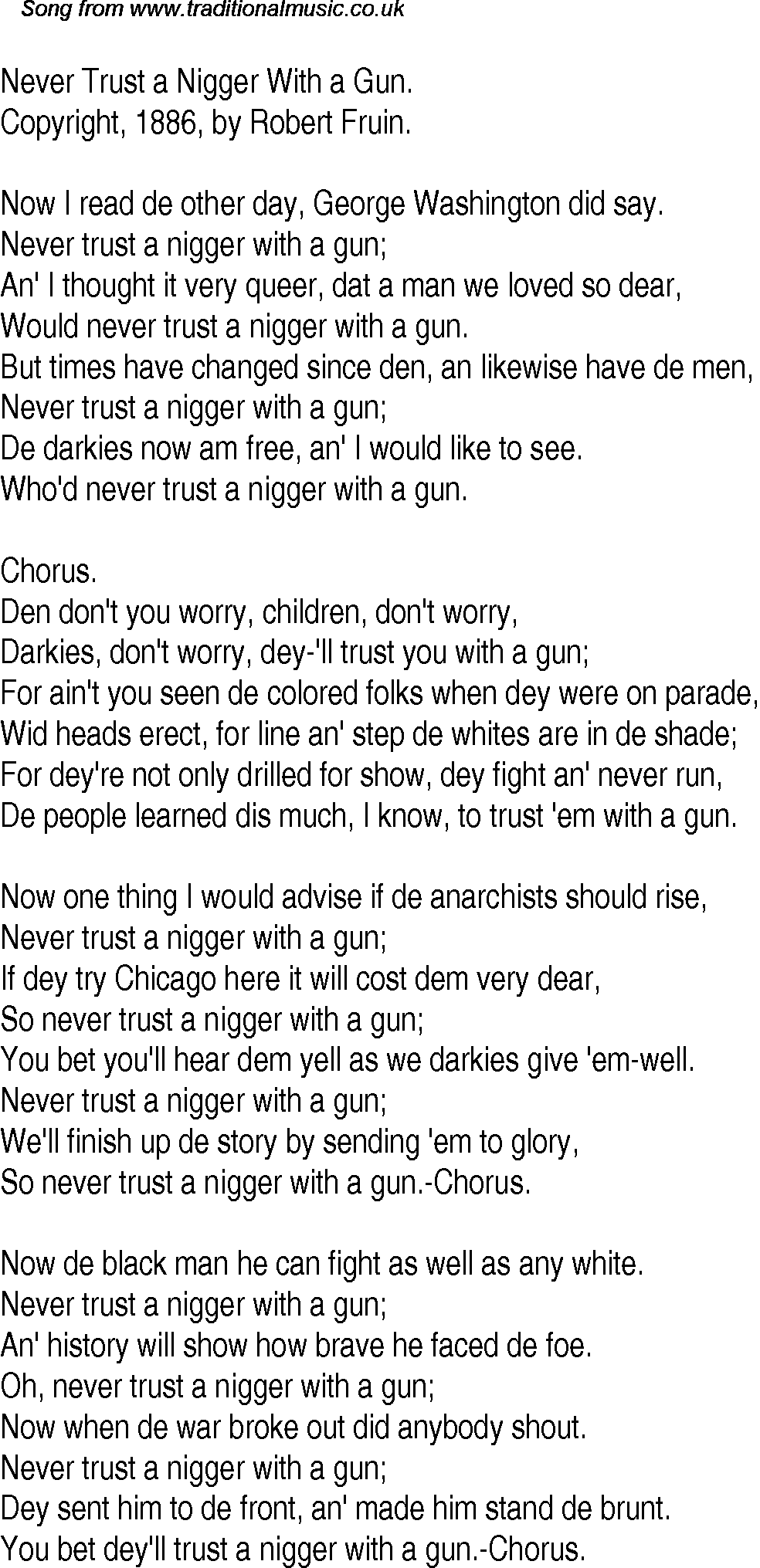 Song from www.traditionalmusic.co.uk

Never Trust a Nigger With a Gun.
Copyright, 1886, by Robert Fruin.

Now I read de other day, George Washington did say.
Never trust a nigger with a gun;
An' I thought it very queer, dat a man we loved so dear,
Would never trust a nigger with a gun.
But times have changed since den, an likewise have de men,
Never trust a nigger with a gun;
De darkies now am free, an' I would like to see.
Who'd never trust a nigger with a gun.

Chorus.
Den don't you worry, children, don't worry,
Darkies, don't worry, dey-'ll trust you with a gun;
For ain't you seen de colored folks when dey were on parade,
Wid heads erect, for line an' step de whites are in de shade;
For dey're not only drilled for show, dey fight an' never run,
De people learned dis much, I know, to trust 'em with a gun.

Now one thing I would advise if de anarchists should rise,
Never trust a nigger with a gun;
If dey try Chicago here it will cost dem very dear,
So never trust a nigger with a gun;
You bet you'll hear dem yell as we darkies give 'em-well.
Never trust a nigger with a gun;
We'll finish up de story by sending 'em to glory,
So never trust a nigger with a gun.-Chorus.

Now de black man he can fight as well as any white.
Never trust a nigger with a gun;
An' history will show how brave he faced de foe.
Oh, never trust a nigger with a gun;
Now when de war broke out did anybody shout.
Never trust a nigger with a gun;
Dey sent him to de front, an' made him stand de brunt.
You bet dey'll trust a nigger with a gun.-Chorus.